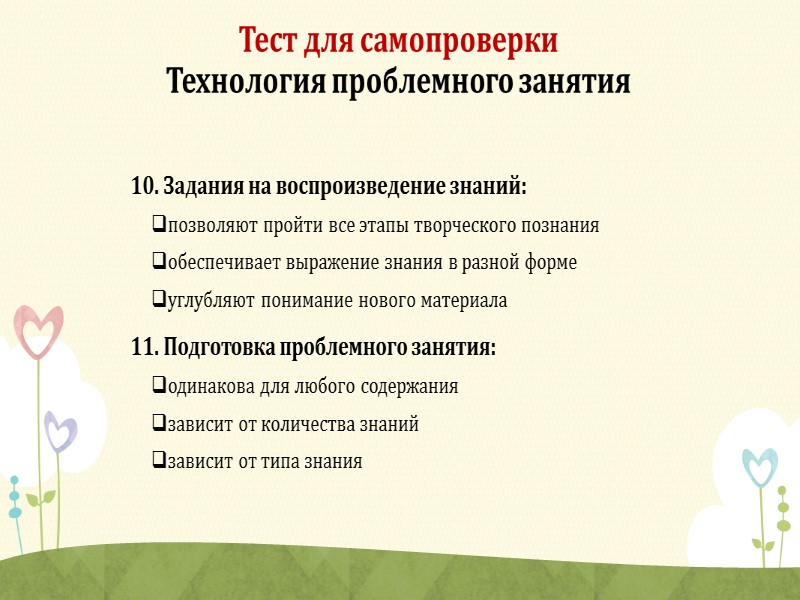 Тест для самопроверки
Технология проблемного занятия

10. Задания на воспроизведение знаний:
❑позволяют пройти все этапы творческого познания
❑обеспечивает выражение знания в разной форме
❑углубляют понимание нового материала

11. Подготовка проблемного занятия:
❑одинакова для любого содержания
❑зависит от количества знаний
❑зависит от типа знания